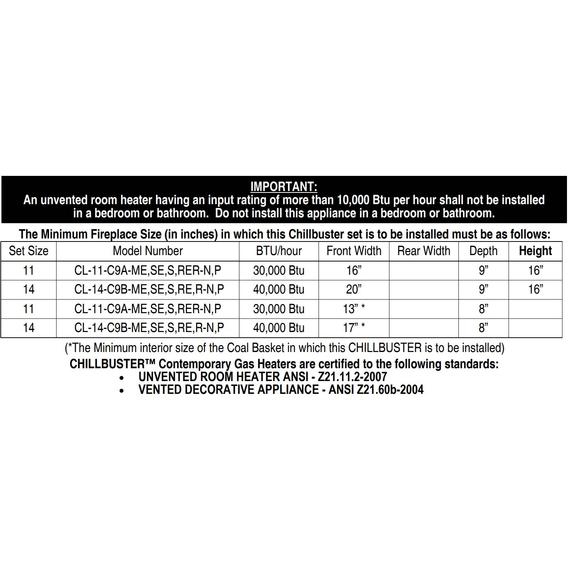 IMPORTANT:
An unvented room heater having an input rating of more than 10,000 Btu per hour shall not be installed in a bedroom or bathroom. Do not install this appliance in a bedroom or bathroom.

The Minimum Fireplace Size (in inches) in which this Chillbuster set is to be installed must be as follows:

| Set Size | Model Number | BTU/hour | Front Width | Rear Width | Depth | Height |
|---|---|---|---|---|---|---|
| 11 | CL-11-C9A-ME,SE,S,RER-N,P | 30,000 Btu | 16" | | 9" | 16" |
| 14 | CL-14-C9B-ME,SE,S,RE,R-N,P | 40,000 Btu | 20" | | 9" | 16" |
| 11 | CL-11-C9A-ME,SE,S,RER-N,P | 30,000 Btu | 13" * | | 8" | |
| 14 | CL-14-C9B-ME,SE,S,RE,R-N,P | 40,000 Btu | 17" * | | 8" | |

(*The Minimum interior size of the Coal Basket in which this CHILLBUSTER is to be installed)
CHILLBUSTER™ Contemporary Gas Heaters are certified to the following standards:
• UNVENTED ROOM HEATER ANSI - Z21.11.2-2007
• VENTED DECORATIVE APPLIANCE - ANSI Z21.60b-2004